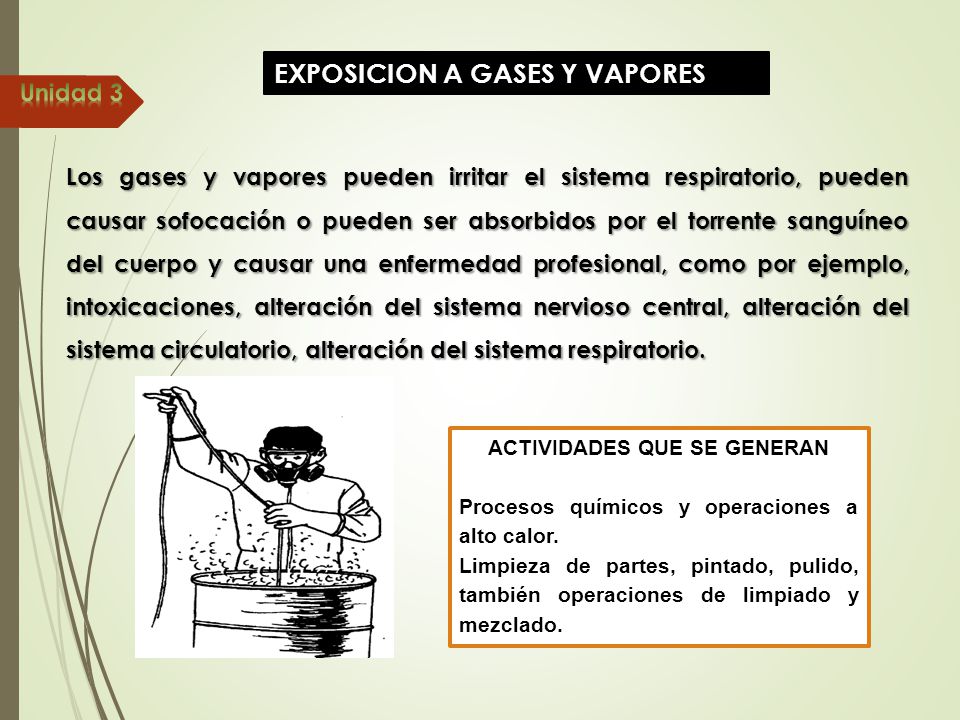 Unidad 3

EXPOSICION A GASES Y VAPORES

Los gases y vapores pueden irritar el sistema respiratorio, pueden causar sofocación o pueden ser absorbidos por el torrente sanguíneo del cuerpo y causar una enfermedad profesional, como por ejemplo, intoxicaciones, alteración del sistema nervioso central, alteración del sistema circulatorio, alteración del sistema respiratorio.

ACTIVIDADES QUE SE GENERAN

Procesos químicos y operaciones a alto calor.
Limpieza de partes, pintado, pulido, también operaciones de limpiado y mezclado.